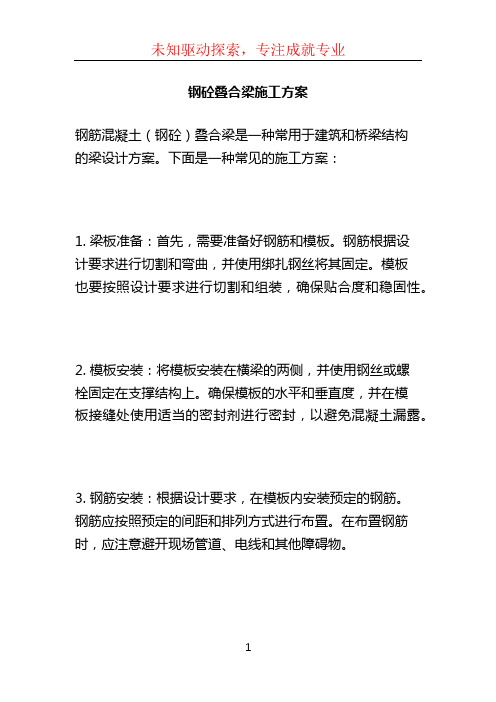 未知驱动探索，专注成就专业

钢砼叠合梁施工方案

钢筋混凝土（钢砼）叠合梁是一种常用于建筑和桥梁结构的梁设计方案。下面是一种常见的施工方案：

1. 梁板准备：首先，需要准备好钢筋和模板。钢筋根据设计要求进行切割和弯曲，并使用绑扎钢丝将其固定。模板也要按照设计要求进行切割和组装，确保贴合度和稳固性。

2. 模板安装：将模板安装在横梁的两侧，并使用钢丝或螺栓固定在支撑结构上。确保模板的水平和垂直度，并在模板接缝处使用适当的密封剂进行密封，以避免混凝土漏露。

3. 钢筋安装：根据设计要求，在模板内安装预定的钢筋。钢筋应按照预定的间距和排列方式进行布置。在布置钢筋时，应注意避开现场管道、电线和其他障碍物。

1